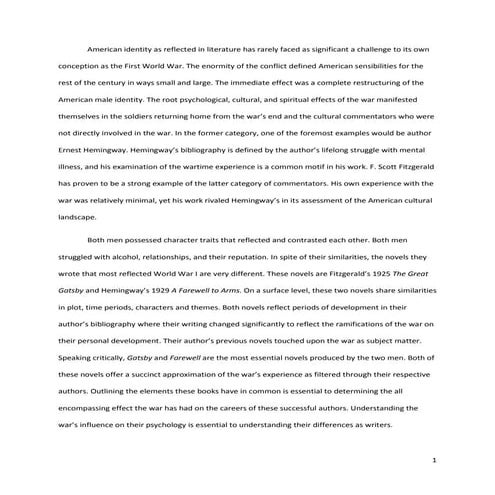 American identity as reflected in literature has rarely faced as significant a challenge to its own conception as the First World War. The enormity of the conflict defined American sensibilities for the rest of the century in ways small and large. The immediate effect was a complete restructuring of the American male identity. The root psychological, cultural, and spiritual effects of the war manifested themselves in the soldiers returning home from the war's end and the cultural commentators who were not directly involved in the war. In the former category, one of the foremost examples would be author Ernest Hemingway. Hemingway's bibliography is defined by the author's lifelong struggle with mental illness, and his examination of the wartime experience is a common motif in his work. F. Scott Fitzgerald has proven to be a strong example of the latter category of commentators. His own experience with the war was relatively minimal, yet his work rivaled Hemingway's in its assessment of the American cultural landscape.

Both men possessed character traits that reflected and contrasted each other. Both men struggled with alcohol, relationships, and their reputation. In spite of their similarities, the novels they wrote that most reflected World War I are very different. These novels are Fitzgerald's 1925 The Great Gatsby and Hemingway's 1929 A Farewell to Arms. On a surface level, these two novels share similarities in plot, time periods, characters and themes. Both novels reflect periods of development in their author's bibliography where their writing changed significantly to reflect the ramifications of the war on their personal development. Their author's previous novels touched upon the war as subject matter. Speaking critically, Gatsby and Farewell are the most essential novels produced by the two men. Both of these novels offer a succinct approximation of the war's experience as filtered through their respective authors. Outlining the elements these books have in common is essential to determining the all encompassing effect the war has had on the careers of these successful authors. Understanding the war's influence on their psychology is essential to understanding their differences as writers.

1